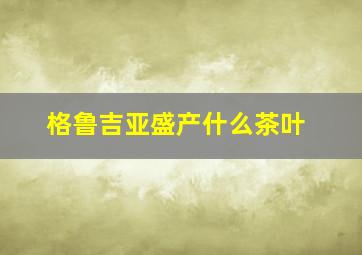 格鲁吉亚盛产什么茶叶